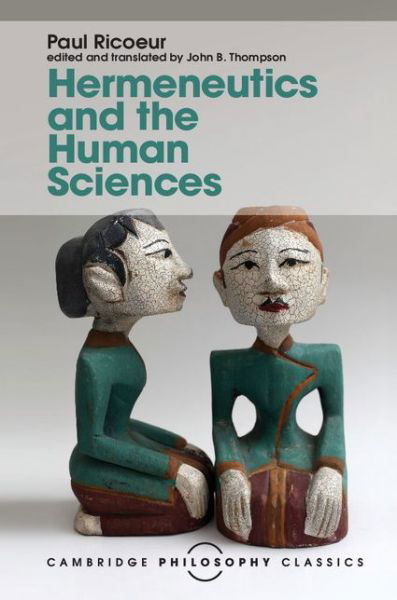 Paul Ricoeur
edited and translated by John B. Thompson

Hermeneutics and the Human Sciences

CAMBRIDGE PHILOSOPHY CLASSICS